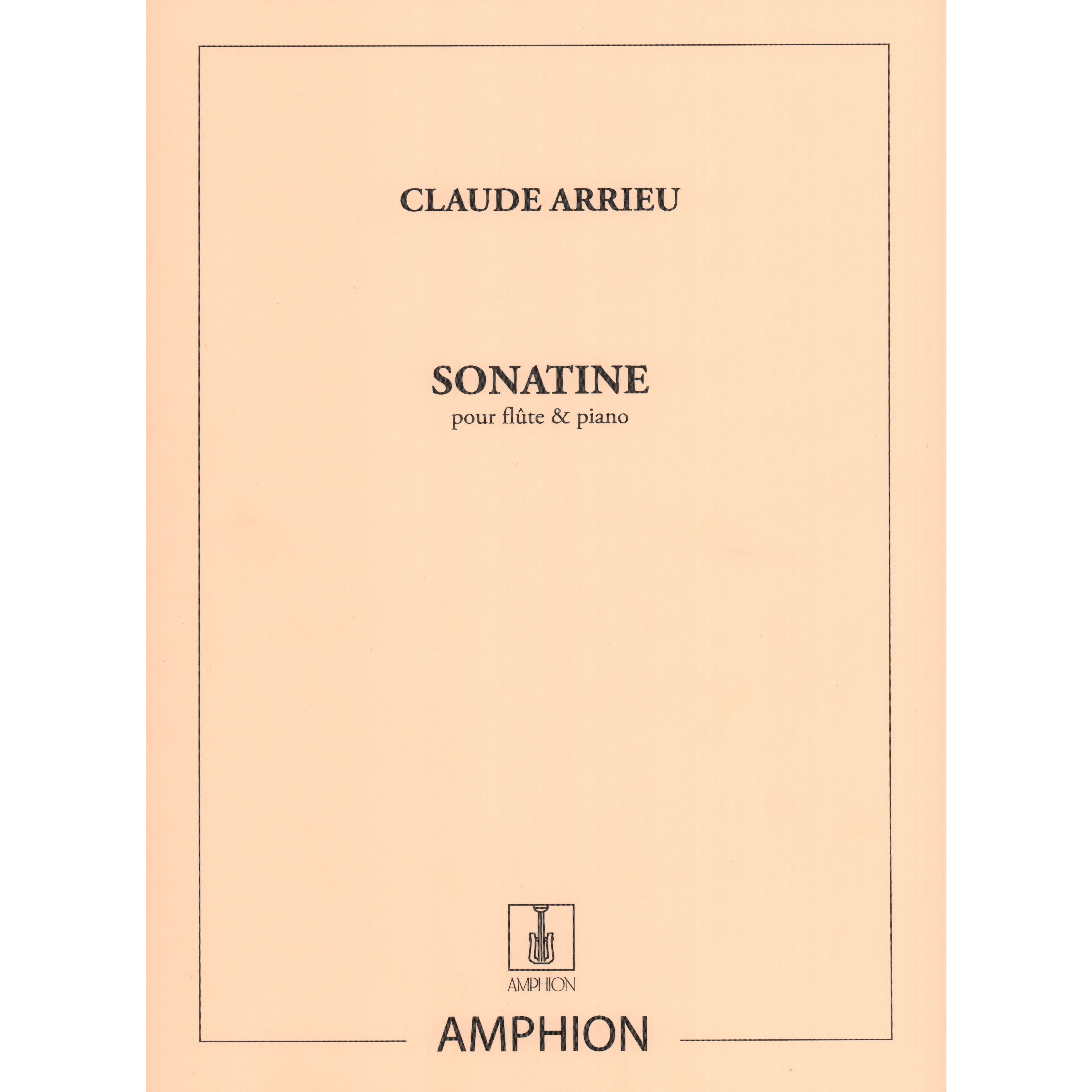 CLAUDE ARRIEU

SONATINE
pour flûte & piano

AMPHION

AMPHION